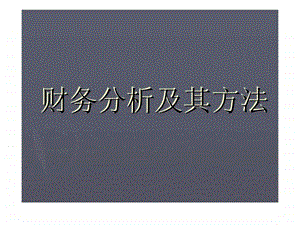 财务分析及其方法